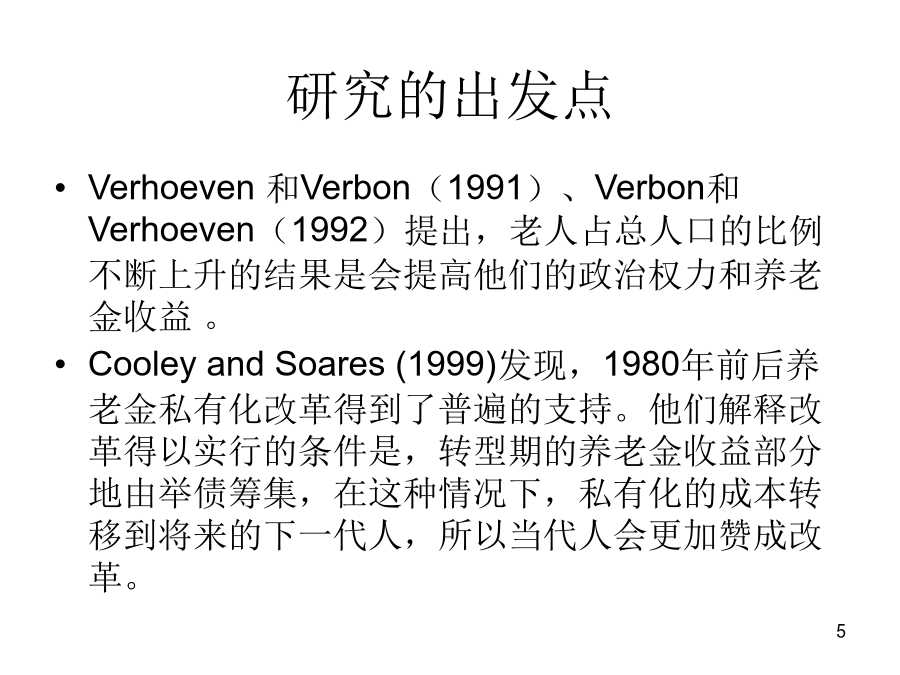 研究的出发点

• Verhoeven 和Verbon（1991）、Verbon和Verhoeven（1992）提出，老人占总人口的比例不断上升的结果是会提高他们的政治权力和养老金收益 。

• Cooley and Soares (1999)发现，1980年前后养老金私有化改革得到了普遍的支持。他们解释改革得以实行的条件是，转型期的养老金收益部分地由举债筹集，在这种情况下，私有化的成本转移到将来的下一代人，所以当代人会更加赞成改革。

5